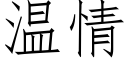 温情